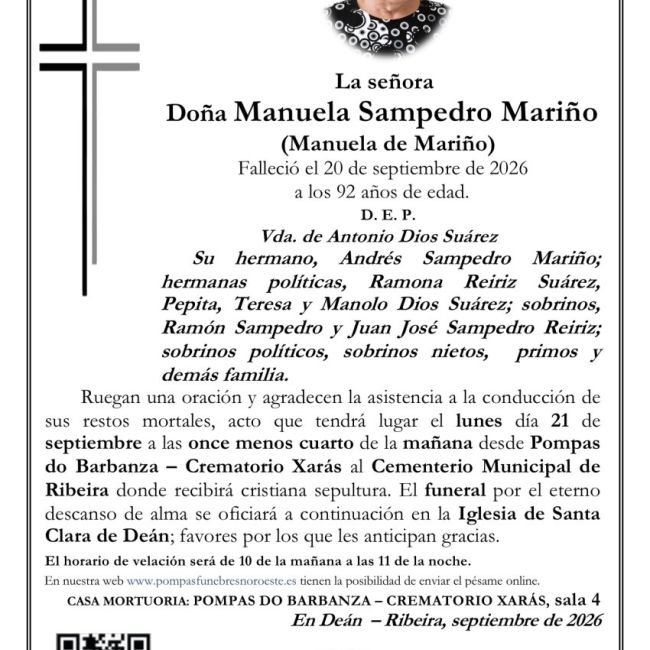 La señora
Doña Manuela Sampedro Mariño
(Manuela de Mariño)
Falleció el 20 de septiembre de 2026
a los 92 años de edad.
D. E. P.
Vda. de Antonio Dios Suárez

Su hermano, Andrés Sampedro Mariño; hermanas políticas, Ramona Reiriz Suárez, Pepita, Teresa y Manolo Dios Suárez; sobrinos, Ramón Sampedro y Juan José Sampedro Reiriz; sobrinos políticos, sobrinos nietos, primos y demás familia.

Ruegan una oración y agradecen la asistencia a la conducción de sus restos mortales, acto que tendrá lugar el lunes día 21 de septiembre a las once menos cuarto de la mañana desde Pompas do Barbanza – Crematorio Xarás al Cementerio Municipal de Ribeira donde recibirá cristiana sepultura. El funeral por el eterno descanso de alma se oficiará a continuación en la Iglesia de Santa Clara de Deán; favores por los que les anticipan gracias.

El horario de velación será de 10 de la mañana a las 11 de la noche.

En nuestra web www.pompasfunebresnoroeste.es tienen la posibilidad de enviar el pésame online.

CASA MORTUORIA: POMPAS DO BARBANZA – CREMATORIO XARÁS, sala 4
En Deán – Ribeira, septiembre de 2026